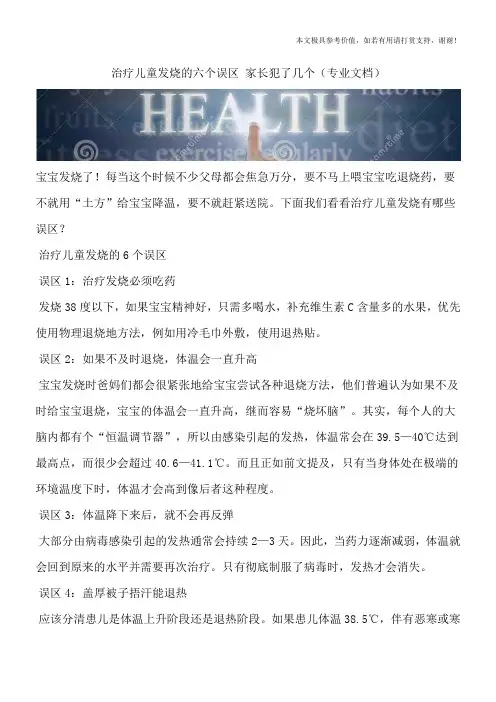 本文极具参考价值，如若有用请打赏支持，谢谢！

治疗儿童发烧的六个误区 家长犯了几个（专业文档）

HEALTH

宝宝发烧了！每当这个时候不少父母都会焦急万分，要不马上喂宝宝吃退烧药，要不就用“土方”给宝宝降温，要不就赶紧送院。下面我们看看治疗儿童发烧有哪些误区？

治疗儿童发烧的6个误区

误区1：治疗发烧必须吃药

发烧38度以下，如果宝宝精神好，只需多喝水，补充维生素C含量多的水果，优先使用物理退烧地方法，例如用冷毛巾外敷，使用退热贴。

误区2：如果不及时退烧，体温会一直升高

宝宝发烧时爸妈们都会很紧张地给宝宝尝试各种退烧方法，他们普遍认为如果不及时给宝宝退烧，宝宝的体温会一直升高，继而容易“烧坏脑”。其实，每个人的大脑内都有个“恒温调节器”，所以由感染引起的发热，体温常会在39.5—40℃达到最高点，而很少会超过40.6—41.1℃。而且正如前文提及，只有当身体处在极端的环境温度下时，体温才会高到像后者这种程度。

误区3：体温降下来后，就不会再反弹

大部分由病毒感染引起的发热通常会持续2—3天。因此，当药力逐渐减弱，体温就会回到原来的水平并需要再次治疗。只有彻底制服了病毒时，发热才会消失。

误区4：盖厚被子捂汗能退热

应该分清患儿是体温上升阶段还是退热阶段。如果患儿体温38.5℃，伴有恶寒或寒